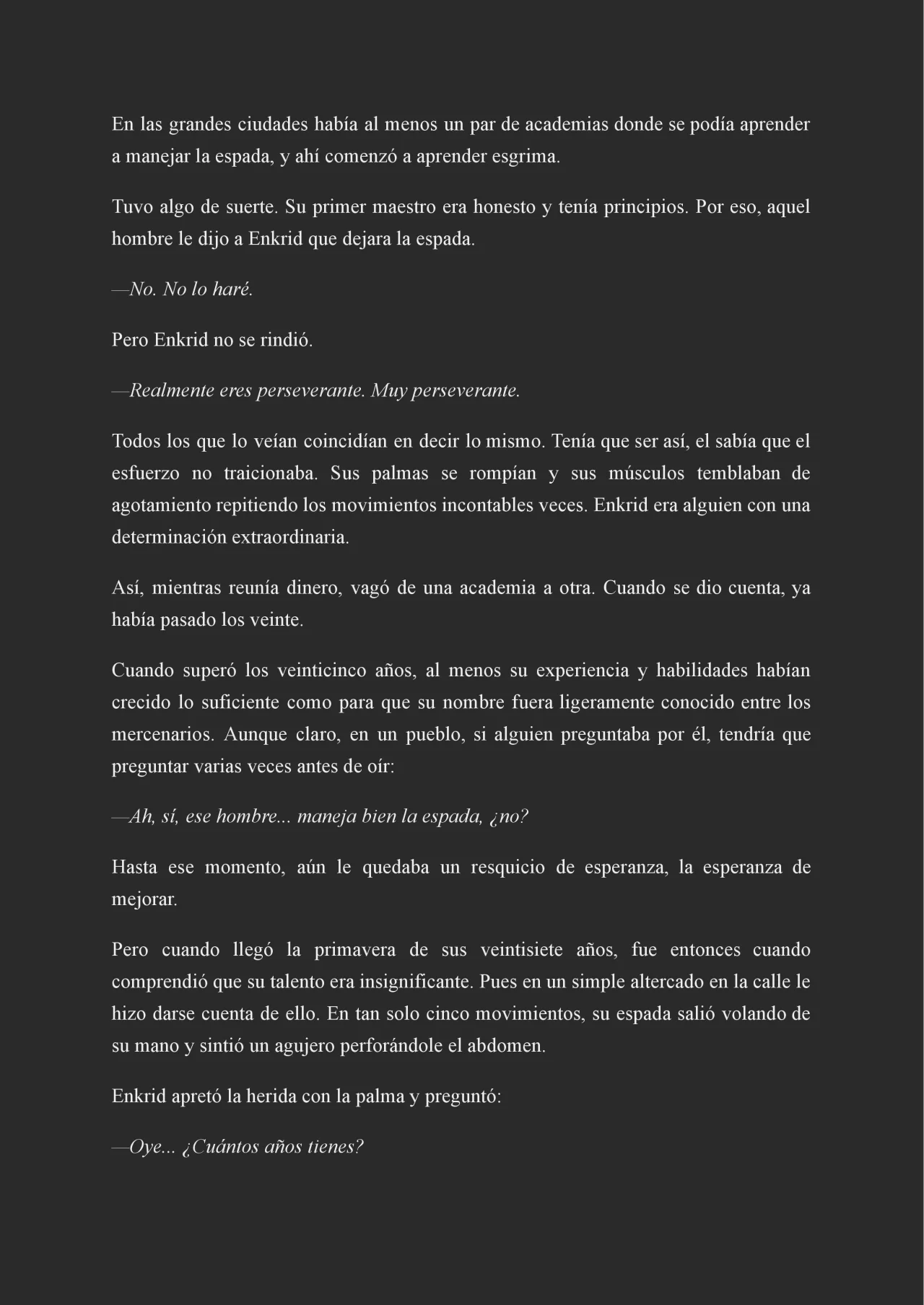 En las grandes ciudades había al menos un par de academias donde se podía aprender a manejar la espada, y ahí comenzó a aprender esgrima.

Tuvo algo de suerte. Su primer maestro era honesto y tenía principios. Por eso, aquel hombre le dijo a Enkrid que dejara la espada.

—No. No lo haré.

Pero Enkrid no se rindió.

—Realmente eres perseverante. Muy perseverante.

Todos los que lo veían coincidían en decir lo mismo. Tenía que ser así, el sabía que el esfuerzo no traicionaba. Sus palmas se rompían y sus músculos temblaban de agotamiento repitiendo los movimientos incontables veces. Enkrid era alguien con una determinación extraordinaria.

Así, mientras reunía dinero, vagó de una academia a otra. Cuando se dio cuenta, ya había pasado los veinte.

Cuando superó los veinticinco años, al menos su experiencia y habilidades habían crecido lo suficiente como para que su nombre fuera ligeramente conocido entre los mercenarios. Aunque claro, en un pueblo, si alguien preguntaba por él, tendría que preguntar varias veces antes de oír:

—Ah, sí, ese hombre... maneja bien la espada, ¿no?

Hasta ese momento, aún le quedaba un resquicio de esperanza, la esperanza de mejorar.

Pero cuando llegó la primavera de sus veintisiete años, fue entonces cuando comprendió que su talento era insignificante. Pues en un simple altercado en la calle le hizo darse cuenta de ello. En tan solo cinco movimientos, su espada salió volando de su mano y sintió un agujero perforándole el abdomen.

Enkrid apretó la herida con la palma y preguntó:

—Oye... ¿Cuántos años tienes?